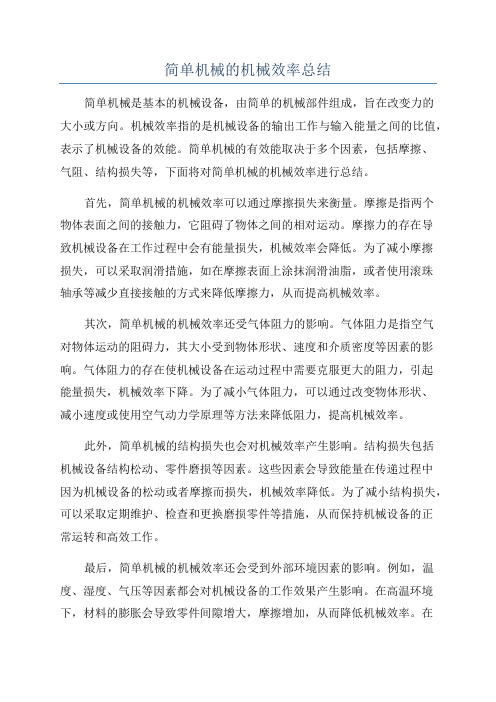 简单机械的机械效率总结

简单机械是基本的机械设备，由简单的机械部件组成，旨在改变力的大小或方向。机械效率指的是机械设备的输出工作与输入能量之间的比值，表示了机械设备的效能。简单机械的有效能取决于多个因素，包括摩擦、气阻、结构损失等，下面将对简单机械的机械效率进行总结。

首先，简单机械的机械效率可以通过摩擦损失来衡量。摩擦是指两个物体表面之间的接触力，它阻碍了物体之间的相对运动。摩擦力的存在导致机械设备在工作过程中会有能量损失，机械效率会降低。为了减小摩擦损失，可以采取润滑措施，如在摩擦表面上涂抹润滑油脂，或者使用滚珠轴承等减少直接接触的方式来降低摩擦力，从而提高机械效率。

其次，简单机械的机械效率还受气体阻力的影响。气体阻力是指空气对物体运动的阻碍力，其大小受到物体形状、速度和介质密度等因素的影响。气体阻力的存在使机械设备在运动过程中需要克服更大的阻力，引起能量损失，机械效率下降。为了减小气体阻力，可以通过改变物体形状、减小速度或使用空气动力学原理等方法来降低阻力，提高机械效率。

此外，简单机械的结构损失也会对机械效率产生影响。结构损失包括机械设备结构松动、零件磨损等因素。这些因素会导致能量在传递过程中因为机械设备的松动或者摩擦而损失，机械效率降低。为了减小结构损失，可以采取定期维护、检查和更换磨损零件等措施，从而保持机械设备的正常运转和高效工作。

最后，简单机械的机械效率还会受到外部环境因素的影响。例如，温度、湿度、气压等因素都会对机械设备的工作效果产生影响。在高温环境下，材料的膨胀会导致零件间隙增大，摩擦增加，从而降低机械效率。在